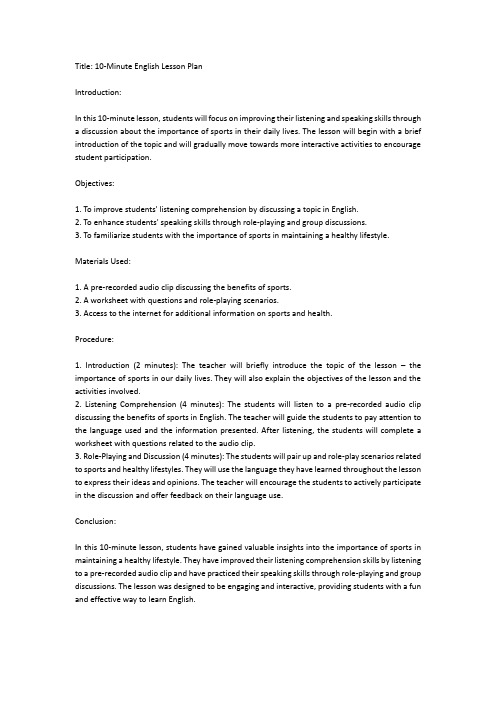 Title: 10-Minute English Lesson Plan

Introduction:

In this 10-minute lesson, students will focus on improving their listening and speaking skills through a discussion about the importance of sports in their daily lives. The lesson will begin with a brief introduction of the topic and will gradually move towards more interactive activities to encourage student participation.

Objectives:

1. To improve students' listening comprehension by discussing a topic in English.
2. To enhance students' speaking skills through role-playing and group discussions.
3. To familiarize students with the importance of sports in maintaining a healthy lifestyle.

Materials Used:

1. A pre-recorded audio clip discussing the benefits of sports.
2. A worksheet with questions and role-playing scenarios.
3. Access to the internet for additional information on sports and health.

Procedure:

1. Introduction (2 minutes): The teacher will briefly introduce the topic of the lesson – the importance of sports in our daily lives. They will also explain the objectives of the lesson and the activities involved.
2. Listening Comprehension (4 minutes): The students will listen to a pre-recorded audio clip discussing the benefits of sports in English. The teacher will guide the students to pay attention to the language used and the information presented. After listening, the students will complete a worksheet with questions related to the audio clip.
3. Role-Playing and Discussion (4 minutes): The students will pair up and role-play scenarios related to sports and healthy lifestyles. They will use the language they have learned throughout the lesson to express their ideas and opinions. The teacher will encourage the students to actively participate in the discussion and offer feedback on their language use.

Conclusion:

In this 10-minute lesson, students have gained valuable insights into the importance of sports in maintaining a healthy lifestyle. They have improved their listening comprehension skills by listening to a pre-recorded audio clip and have practiced their speaking skills through role-playing and group discussions. The lesson was designed to be engaging and interactive, providing students with a fun and effective way to learn English.